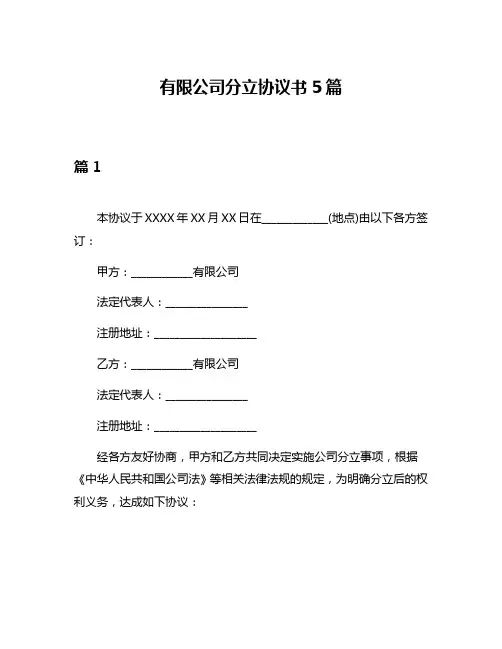 有限公司分立协议书 5 篇

篇 1

本协议于 XXXX 年 XX 月 XX 日在____________(地点)由以下各方签订：

甲方：___________有限公司

法定代表人：_______________

注册地址：__________________

乙方：___________有限公司

法定代表人：_______________

注册地址：__________________

经各方友好协商，甲方和乙方共同决定实施公司分立事项，根据《中华人民共和国公司法》等相关法律法规的规定，为明确分立后的权利义务，达成如下协议：